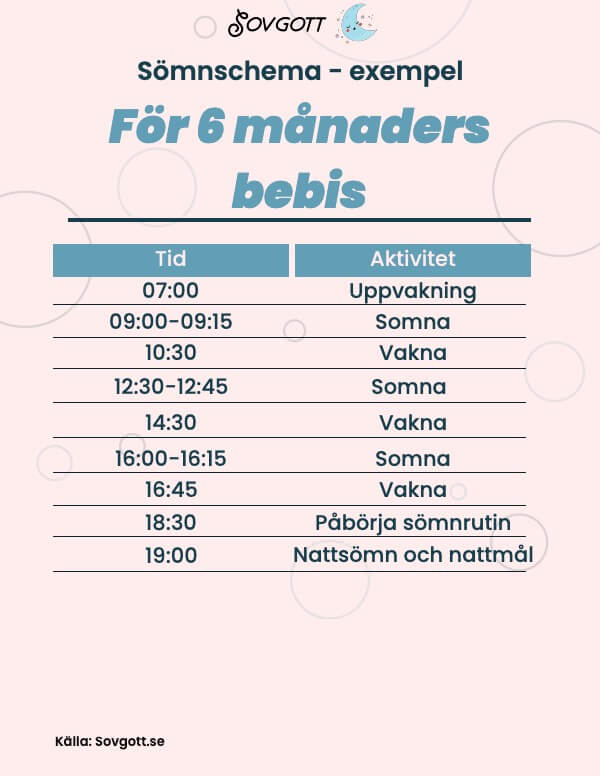 SOVGOTT

Sömnschema - exempel

För 6 månaders bebis

| Tid | Aktivitet |
|---|---|
| 07:00 | Uppvakning |
| 09:00-09:15 | Somna |
| 10:30 | Vakna |
| 12:30-12:45 | Somna |
| 14:30 | Vakna |
| 16:00-16:15 | Somna |
| 16:45 | Vakna |
| 18:30 | Påbörja sömnrutin |
| 19:00 | Nattsömn och nattmål |

Källa: Sovgott.se